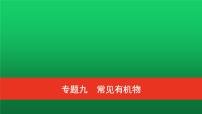 专题九　常见有机物